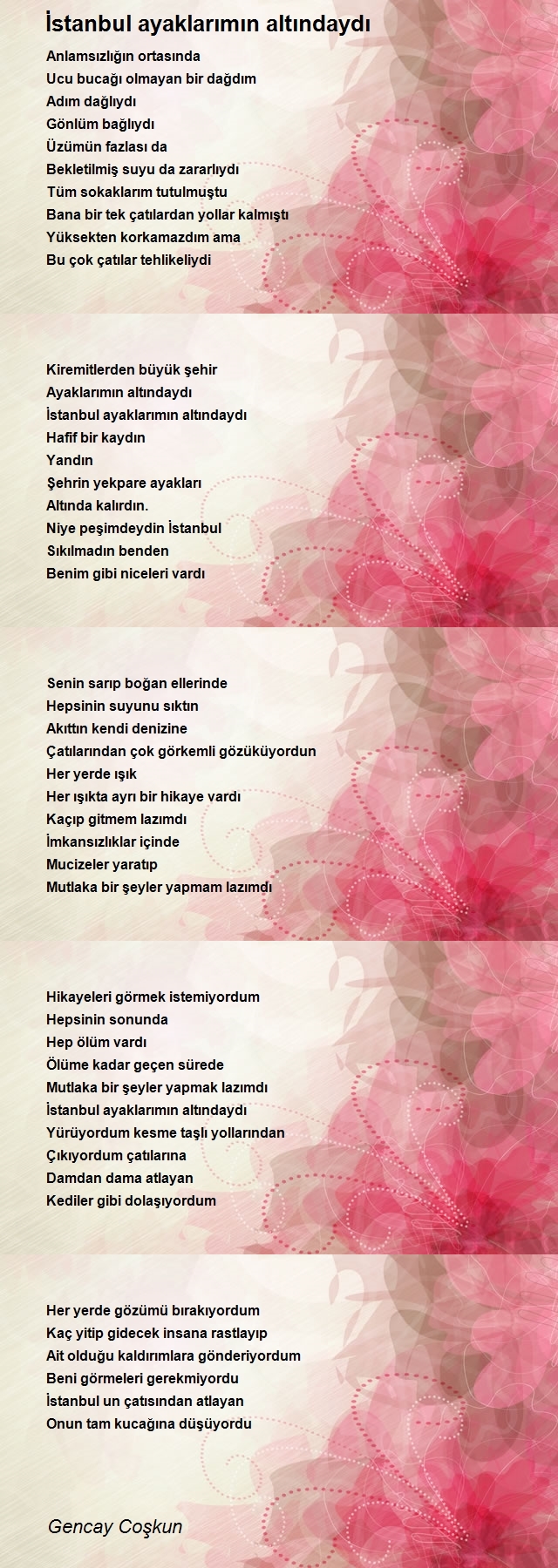 İstanbul ayaklarımın altındaydı

Anlamsızlığın ortasında
Ucu bucağı olmayan bir dağdım
Adım dağlıydı
Gönlüm bağlıydı
Üzümün fazlası da
Bekletilmiş suyu da zararlıydı
Tüm sokaklarım tutulmuştu
Bana bir tek çatılardan yollar kalmıştı
Yüksekten korkamazdım ama
Bu çok çatılar tehlikeliydi

Kiremitlerden büyük şehir
Ayaklarımın altındaydı
İstanbul ayaklarımın altındaydı
Hafif bir kaydın
Yandın
Şehrin yekpare ayakları
Altında kalırdın.
Niye peşimdeydin İstanbul
Sıkılmadın benden
Benim gibi niceleri vardı

Senin sarıp boğan ellerinde
Hepsinin suyunu sıktın
Akıttın kendi denizine
Çatılarından çok görkemli gözüküyordun
Her yerde ışık
Her ışıkta ayrı bir hikaye vardı
Kaçıp gitmem lazımdı
İmkansızlıklar içinde
Mucizeler yaratıp
Mutlaka bir şeyler yapmam lazımdı

Hikayeleri görmek istemiyordum
Hepsinin sonunda
Hep ölüm vardı
Ölüme kadar geçen sürede
Mutlaka bir şeyler yapmak lazımdı
İstanbul ayaklarımın altındaydı
Yürüyordum kesme taşlı yollarından
Çıkıyordum çatılarına
Damdan dama atlayan
Kediler gibi dolaşıyordum

Her yerde gözümü bırakıyordum
Kaç yitip gidecek insana rastlayıp
Ait olduğu kaldırımlara gönderiyordum
Beni görmeleri gerekmiyordu
İstanbul un çatısından atlayan
Onun tam kucağına düşüyordu

Gencay Coşkun